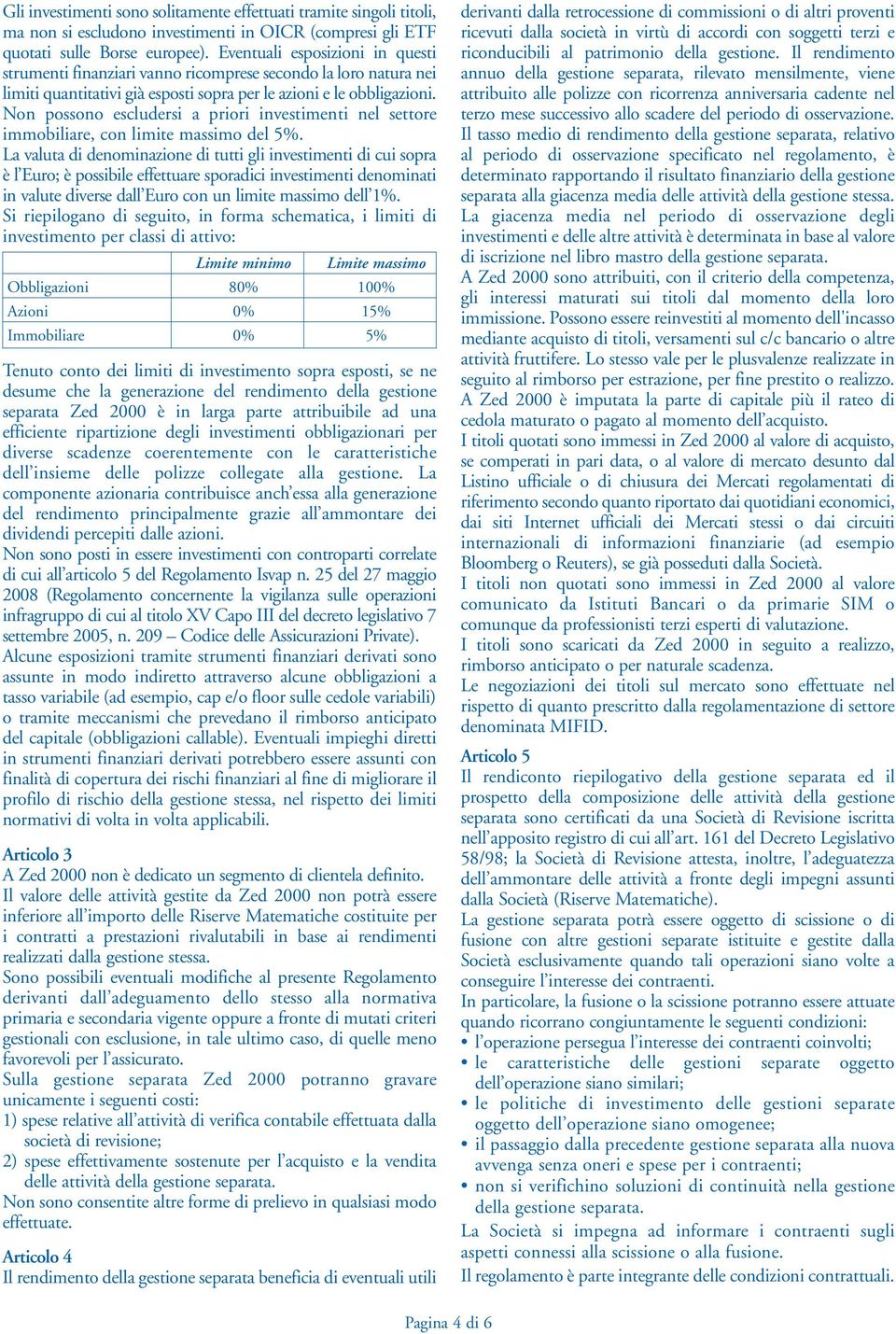 Gli investimenti sono solitamente effettuati tramite singoli titoli, ma non si escludono investimenti in OICR (compresi gli ETF quotati sulle Borse europee). Eventuali esposizioni in questi strumenti finanziari vanno ricomprese secondo la loro natura nei limiti quantitativi già esposti sopra per le azioni e le obbligazioni.
Non possono escludersi a priori investimenti nel settore immobiliare, con limite massimo del 5%.
La valuta di denominazione di tutti gli investimenti di cui sopra è l'Euro; è possibile effettuare sporadici investimenti denominati in valute diverse dall'Euro con un limite massimo dell'1%.
Si riepilogano di seguito, in forma schematica, i limiti di investimento per classi di attivo:

| | Limite minimo | Limite massimo |
|---|---|---|
| Obbligazioni | 80% | 100% |
| Azioni | 0% | 15% |
| Immobiliare | 0% | 5% |

Tenuto conto dei limiti di investimento sopra esposti, se ne desume che la generazione del rendimento della gestione separata Zed 2000 è in larga parte attribuibile ad una efficiente ripartizione degli investimenti obbligazionari per diverse scadenze coerentemente con le caratteristiche dell'insieme delle polizze collegate alla gestione. La componente azionaria contribuisce anch'essa alla generazione del rendimento principalmente grazie all'ammontare dei dividendi percepiti dalle azioni.
Non sono posti in essere investimenti con controparti correlate di cui all'articolo 5 del Regolamento Isvap n. 25 del 27 maggio 2008 (Regolamento concernente la vigilanza sulle operazioni infragruppo di cui al titolo XV Capo III del decreto legislativo 7 settembre 2005, n. 209 – Codice delle Assicurazioni Private).
Alcune esposizioni tramite strumenti finanziari derivati sono assunte in modo indiretto attraverso alcune obbligazioni a tasso variabile (ad esempio, cap e/o floor sulle cedole variabili) o tramite meccanismi che prevedano il rimborso anticipato del capitale (obbligazioni callable). Eventuali impieghi diretti in strumenti finanziari derivati potrebbero essere assunti con finalità di copertura dei rischi finanziari al fine di migliorare il profilo di rischio della gestione stessa, nel rispetto dei limiti normativi di volta in volta applicabili.

Articolo 3
A Zed 2000 non è dedicato un segmento di clientela definito.
Il valore delle attività gestite da Zed 2000 non potrà essere inferiore all'importo delle Riserve Matematiche costituite per i contratti a prestazioni rivalutabili in base ai rendimenti realizzati dalla gestione stessa.
Sono possibili eventuali modifiche al presente Regolamento derivanti dall'adeguamento dello stesso alla normativa primaria e secondaria vigente oppure a fronte di mutati criteri gestionali con esclusione, in tale ultimo caso, di quelle meno favorevoli per l'assicurato.
Sulla gestione separata Zed 2000 potranno gravare unicamente i seguenti costi:
1) spese relative all'attività di verifica contabile effettuata dalla società di revisione;
2) spese effettivamente sostenute per l'acquisto e la vendita delle attività della gestione separata.
Non sono consentite altre forme di prelievo in qualsiasi modo effettuate.

Articolo 4
Il rendimento della gestione separata beneficia di eventuali utili derivanti dalla retrocessione di commissioni o di altri proventi ricevuti dalla società in virtù di accordi con soggetti terzi e riconducibili al patrimonio della gestione. Il rendimento annuo della gestione separata, rilevato mensilmente, viene attribuito alle polizze con ricorrenza anniversaria cadente nel terzo mese successivo allo scadere del periodo di osservazione.
Il tasso medio di rendimento della gestione separata, relativo al periodo di osservazione specificato nel regolamento, è determinato rapportando il risultato finanziario della gestione separata alla giacenza media delle attività della gestione stessa.
La giacenza media nel periodo di osservazione degli investimenti e delle altre attività è determinata in base al valore di iscrizione nel libro mastro della gestione separata.
A Zed 2000 sono attribuiti, con il criterio della competenza, gli interessi maturati sui titoli dal momento della loro immissione. Possono essere reinvestiti al momento dell'incasso mediante acquisto di titoli, versamenti sul c/c bancario o altre attività fruttifere. Lo stesso vale per le plusvalenze realizzate in seguito al rimborso per estrazione, per fine prestito o realizzo.
A Zed 2000 è imputata la parte di capitale più il rateo di cedola maturato o pagato al momento dell'acquisto.
I titoli quotati sono immessi in Zed 2000 al valore di acquisto, se comperati in pari data, o al valore di mercato desunto dal Listino ufficiale o di chiusura dei Mercati regolamentati di riferimento secondo quanto riportato dai quotidiani economici, dai siti Internet ufficiali dei Mercati stessi o dai circuiti internazionali di informazioni finanziarie (ad esempio Bloomberg o Reuters), se già posseduti dalla Società.
I titoli non quotati sono immessi in Zed 2000 al valore comunicato da Istituti Bancari o da primarie SIM o comunque da professionisti terzi esperti di valutazione.
I titoli sono scaricati da Zed 2000 in seguito a realizzo, rimborso anticipato o per naturale scadenza.
Le negoziazioni dei titoli sul mercato sono effettuate nel rispetto di quanto prescritto dalla regolamentazione di settore denominata MIFID.

Articolo 5
Il rendiconto riepilogativo della gestione separata ed il prospetto della composizione delle attività della gestione separata sono certificati da una Società di Revisione iscritta nell'apposito registro di cui all'art. 161 del Decreto Legislativo 58/98; la Società di Revisione attesta, inoltre, l'adeguatezza dell'ammontare delle attività a fronte degli impegni assunti dalla Società (Riserve Matematiche).
La gestione separata potrà essere oggetto di scissione o di fusione con altre gestioni separate istituite e gestite dalla Società esclusivamente quando tali operazioni siano volte a conseguire l'interesse dei contraenti.
In particolare, la fusione o la scissione potranno essere attuate quando ricorrano congiuntamente le seguenti condizioni:
• l'operazione persegua l'interesse dei contraenti coinvolti;
• le caratteristiche delle gestioni separate oggetto dell'operazione siano similari;
• le politiche di investimento delle gestioni separate oggetto dell'operazione siano omogenee;
• il passaggio dalla precedente gestione separata alla nuova avvenga senza oneri e spese per i contraenti;
• non si verifichino soluzioni di continuità nella gestione della gestione separata.
La Società si impegna ad informare i contraenti sugli aspetti connessi alla scissione o alla fusione.
Il regolamento è parte integrante delle condizioni contrattuali.

Pagina 4 di 6